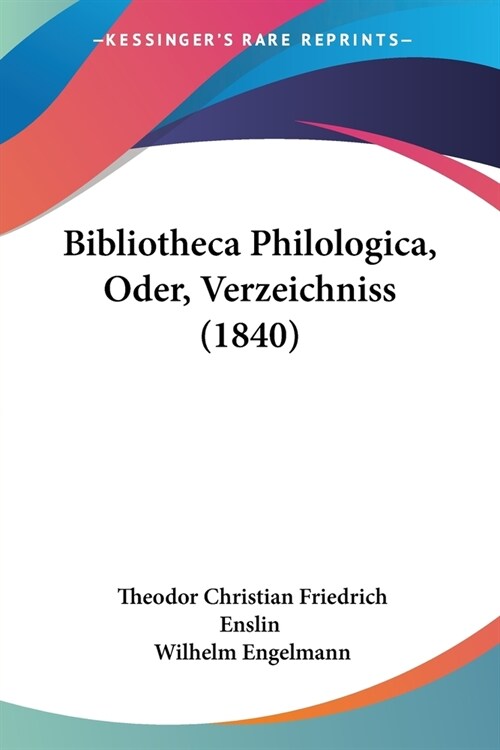 —KESSINGER'S RARE REPRINTS—

Bibliotheca Philologica, Oder, Verzeichniss (1840)

Theodor Christian Friedrich Enslin
Wilhelm Engelmann